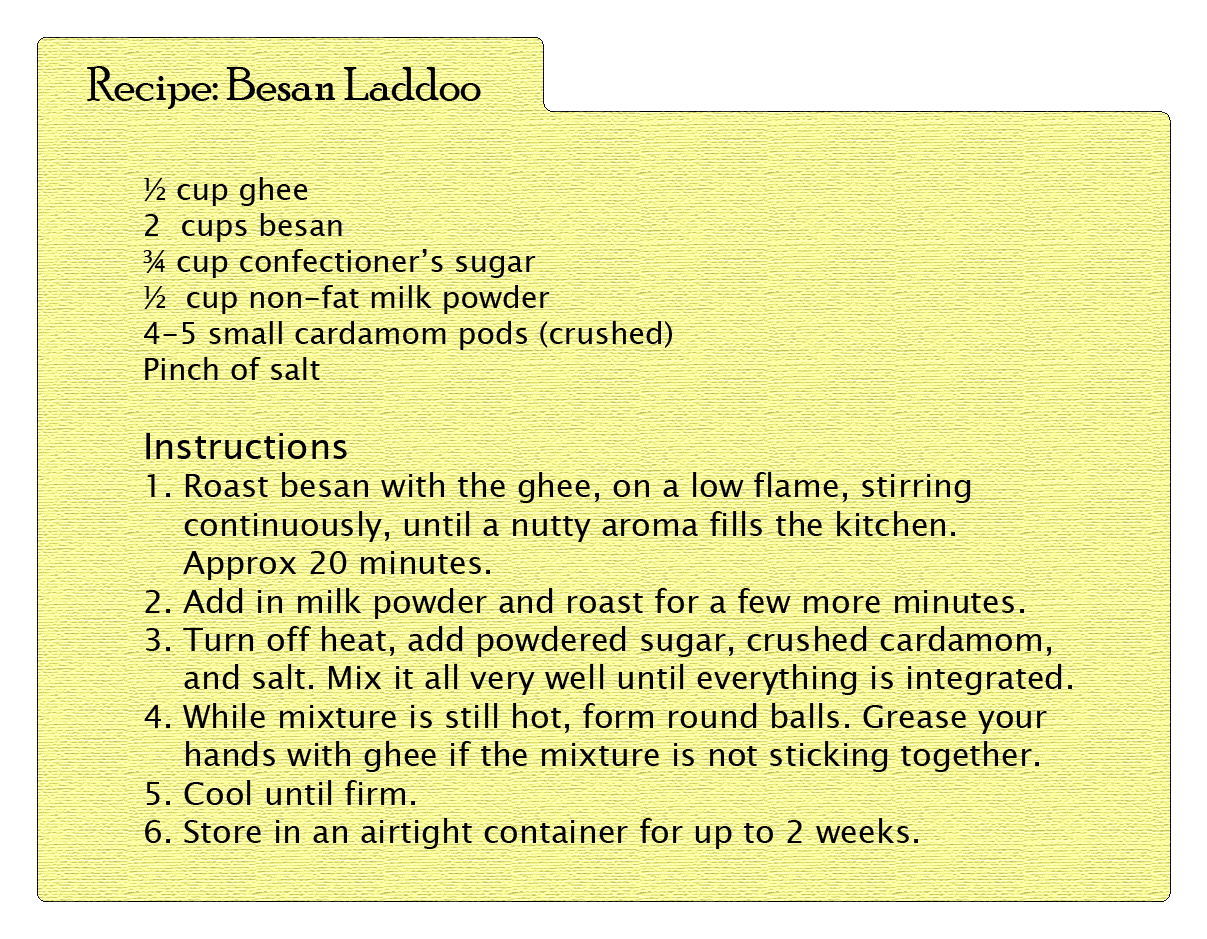 Recipe: Besan Laddoo

½ cup ghee
2 cups besan
¾ cup confectioner's sugar
½ cup non-fat milk powder
4-5 small cardamom pods (crushed)
Pinch of salt

Instructions
1. Roast besan with the ghee, on a low flame, stirring continuously, until a nutty aroma fills the kitchen. Approx 20 minutes.
2. Add in milk powder and roast for a few more minutes.
3. Turn off heat, add powdered sugar, crushed cardamom, and salt. Mix it all very well until everything is integrated.
4. While mixture is still hot, form round balls. Grease your hands with ghee if the mixture is not sticking together.
5. Cool until firm.
6. Store in an airtight container for up to 2 weeks.